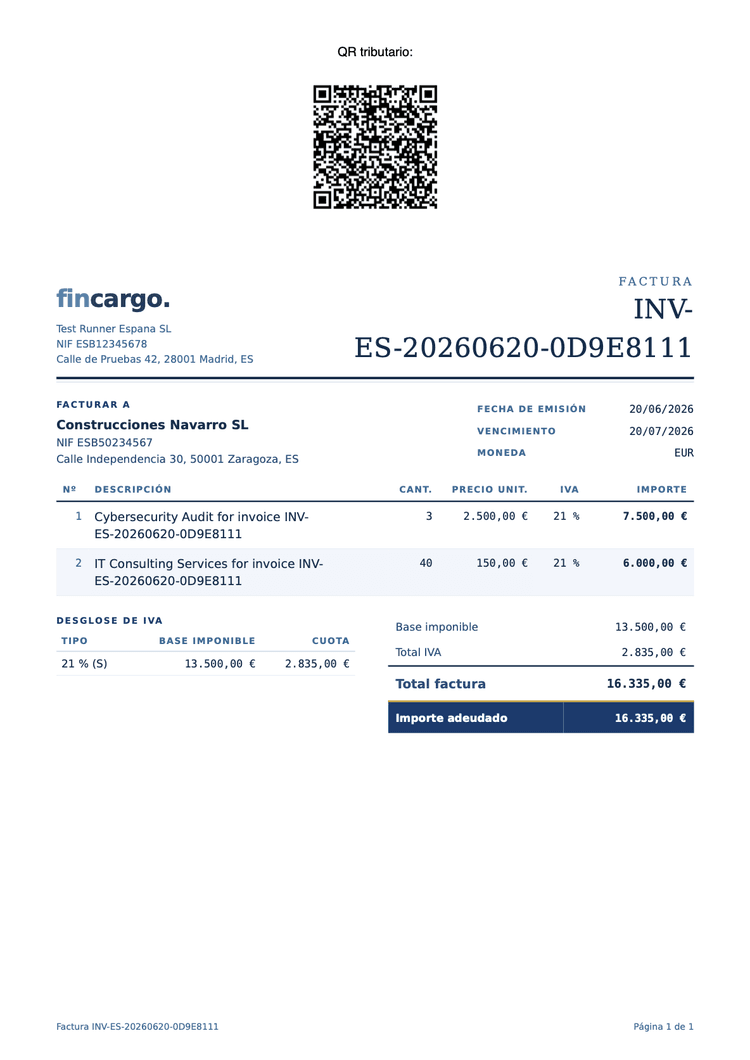 QR tributario:

fincargo.

Test Runner Espana SL
NIF ESB12345678
Calle de Pruebas 42, 28001 Madrid, ES

FACTURA
INV-ES-20260620-0D9E8111

FACTURAR A
Construcciones Navarro SL
NIF ESB50234567
Calle Independencia 30, 50001 Zaragoza, ES

FECHA DE EMISIÓN 20/06/2026
VENCIMIENTO 20/07/2026
MONEDA EUR

| Nº | DESCRIPCIÓN | CANT. | PRECIO UNIT. | IVA | IMPORTE |
|---|---|---|---|---|---|
| 1 | Cybersecurity Audit for invoice INV-ES-20260620-0D9E8111 | 3 | 2.500,00 € | 21 % | 7.500,00 € |
| 2 | IT Consulting Services for invoice INV-ES-20260620-0D9E8111 | 40 | 150,00 € | 21 % | 6.000,00 € |

DESGLOSE DE IVA

| TIPO | BASE IMPONIBLE | CUOTA |
|---|---|---|
| 21 % (S) | 13.500,00 € | 2.835,00 € |

Base imponible 13.500,00 €
Total IVA 2.835,00 €
Total factura 16.335,00 €
Importe adeudado 16.335,00 €

Factura INV-ES-20260620-0D9E8111
Página 1 de 1